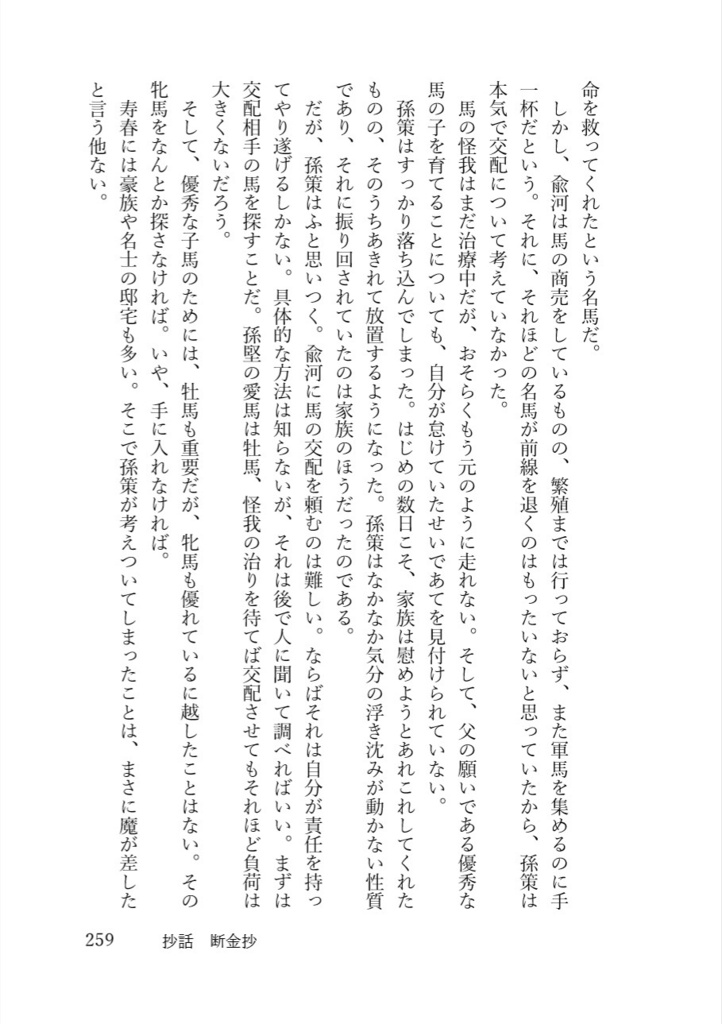 命を救ってくれたという名馬だ。

しかし、兪河は馬の商売をしているものの、繁殖までは行っておらず、また軍馬を集めるのに手一杯だという。それに、それほどの名馬が前線を退くのはもったいないと思っていたから、孫策は本気で交配について考えていなかった。

馬の怪我はまだ治療中だが、おそらくもう元のように走れない。そして、父の願いである優秀な馬の子を育てることについても、自分が怠けていたせいであてを見付けられていない。

孫策はすっかり落ち込んでしまった。はじめの数日こそ、家族は慰めようとあれこれしてくれたものの、そのうちあきれて放置するようになった。孫策はなかなか気分の浮き沈みが動かない性質であり、それに振り回されていたのは家族のほうだったのである。

だが、孫策はふと思いつく。兪河に馬の交配を頼むのは難しい。ならばそれは自分が責任を持ってやり遂げるしかない。具体的な方法は知らないが、それは後で人に聞いて調べればいい。まずは交配相手の馬を探すことだ。孫堅の愛馬は牡馬、怪我の治りを待てば交配させてもそれほど負荷は大きくないだろう。

そして、優秀な子馬のためには、牡馬も重要だが、牝馬も優れているに越したことはない。その牝馬をなんとか探さなければ。いや、手に入れなければ。

寿春には豪族や名士の邸宅も多い。そこで孫策が考えついてしまったことは、まさに魔が差したと言う他ない。

259　抄話　断金抄